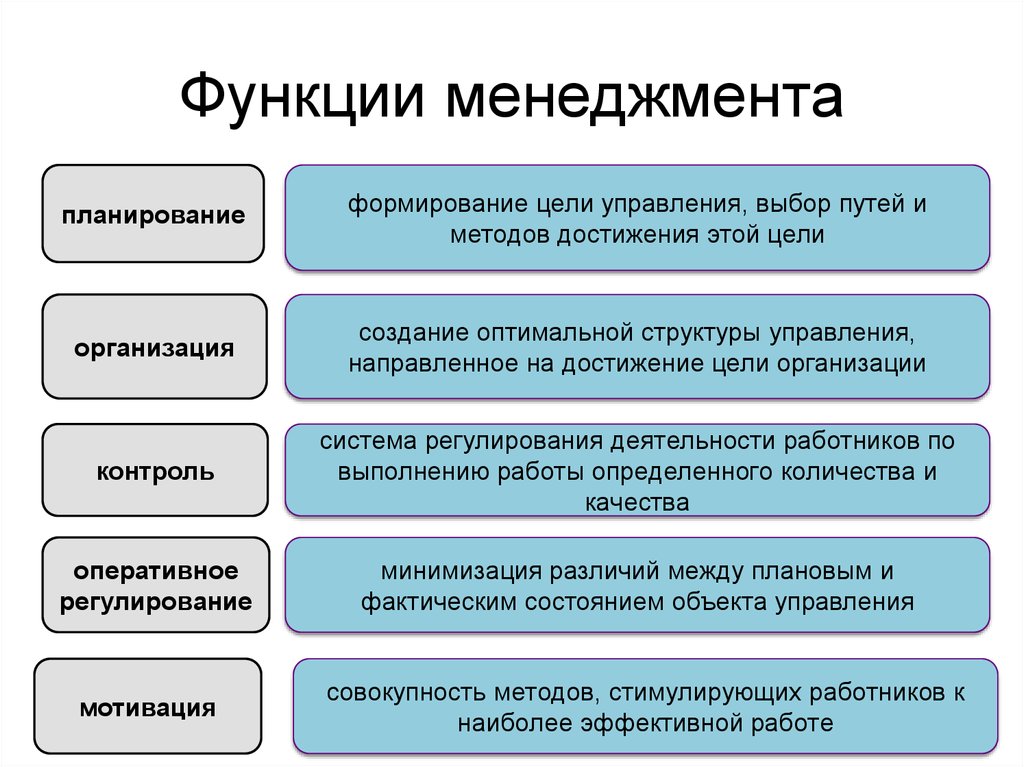 Функции менеджмента

планирование

формирование цели управления, выбор путей и методов достижения этой цели

организация

создание оптимальной структуры управления, направленное на достижение цели организации

контроль

система регулирования деятельности работников по выполнению работы определенного количества и качества

оперативное регулирование

минимизация различий между плановым и фактическим состоянием объекта управления

мотивация

совокупность методов, стимулирующих работников к наиболее эффективной работе